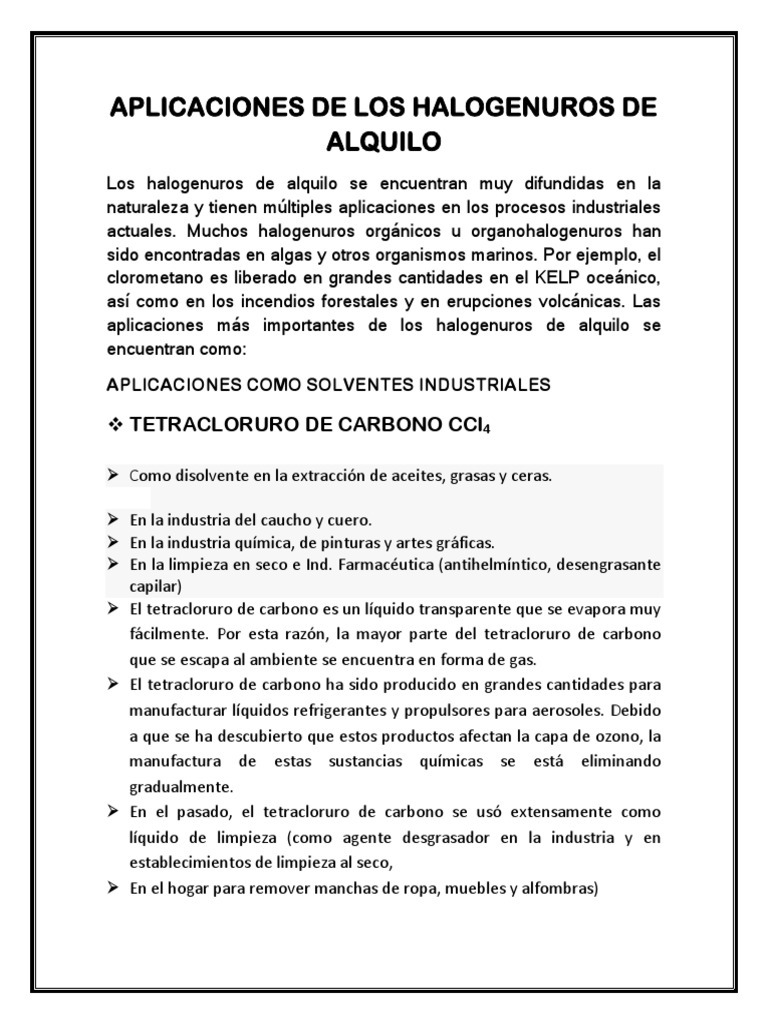 APLICACIONES DE LOS HALOGENUROS DE ALQUILO

Los halogenuros de alquilo se encuentran muy difundidas en la naturaleza y tienen múltiples aplicaciones en los procesos industriales actuales. Muchos halogenuros orgánicos u organohalogenuros han sido encontradas en algas y otros organismos marinos. Por ejemplo, el clorometano es liberado en grandes cantidades en el KELP oceánico, así como en los incendios forestales y en erupciones volcánicas. Las aplicaciones más importantes de los halogenuros de alquilo se encuentran como:

APLICACIONES COMO SOLVENTES INDUSTRIALES

❖ TETRACLORURO DE CARBONO $CCl_4$

➢ Como disolvente en la extracción de aceites, grasas y ceras.

➢ En la industria del caucho y cuero.
➢ En la industria química, de pinturas y artes gráficas.
➢ En la limpieza en seco e Ind. Farmacéutica (antihelmíntico, desengrasante capilar)
➢ El tetracloruro de carbono es un líquido transparente que se evapora muy fácilmente. Por esta razón, la mayor parte del tetracloruro de carbono que se escapa al ambiente se encuentra en forma de gas.
➢ El tetracloruro de carbono ha sido producido en grandes cantidades para manufacturar líquidos refrigerantes y propulsores para aerosoles. Debido a que se ha descubierto que estos productos afectan la capa de ozono, la manufactura de estas sustancias químicas se está eliminando gradualmente.
➢ En el pasado, el tetracloruro de carbono se usó extensamente como líquido de limpieza (como agente desgrasador en la industria y en establecimientos de limpieza al seco,
➢ En el hogar para remover manchas de ropa, muebles y alfombras)